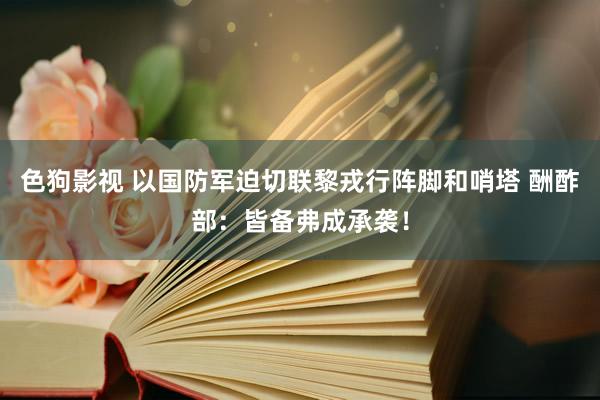 色狗影视 以国防军迫切联黎戎行阵脚和哨塔 酬酢部：皆备弗成承袭！